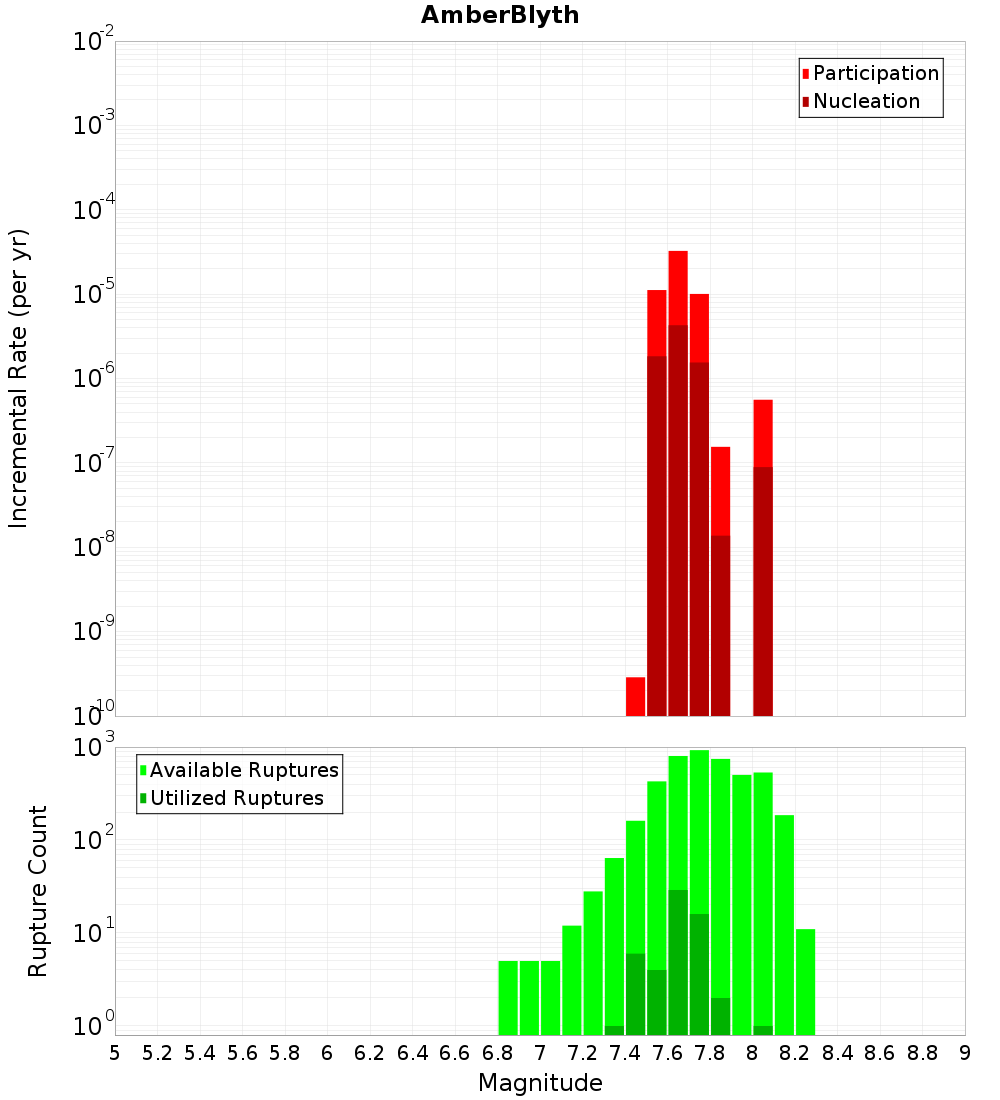 AmberBlyth

Participation
Nucleation

Incremental Rate (per yr)

$10^{-2}$
$10^{-3}$
$10^{-4}$
$10^{-5}$
$10^{-6}$
$10^{-7}$
$10^{-8}$
$10^{-9}$
$10^{-10}$

Available Ruptures
Utilized Ruptures

Rupture Count

$10^{3}$
$10^{2}$
$10^{1}$
$10^{0}$

5 5.2 5.4 5.6 5.8 6 6.2 6.4 6.6 6.8 7 7.2 7.4 7.6 7.8 8 8.2 8.4 8.6 8.8 9

Magnitude